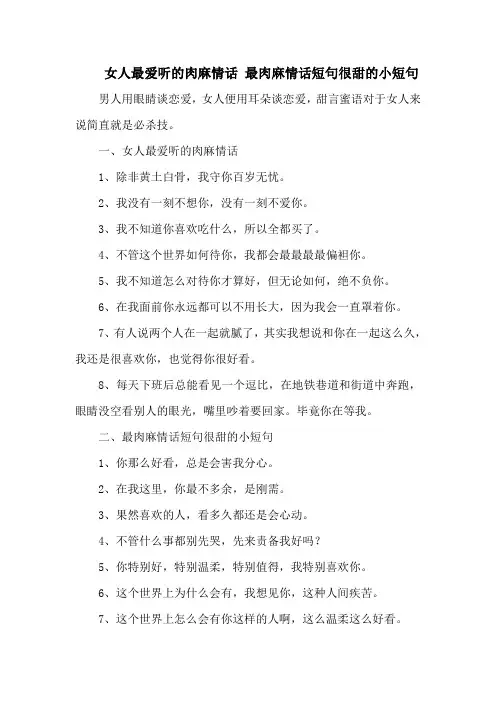 女人最爱听的肉麻情话 最肉麻情话短句很甜的小短句

男人用眼睛谈恋爱，女人便用耳朵谈恋爱，甜言蜜语对于女人来说简直就是必杀技。

一、女人最爱听的肉麻情话

1、除非黄土白骨，我守你百岁无忧。

2、我没有一刻不想你，没有一刻不爱你。

3、我不知道你喜欢吃什么，所以全都买了。

4、不管这个世界如何待你，我都会最最最偏袒你。

5、我不知道怎么对待你才算好，但无论如何，绝不负你。

6、在我面前你永远都可以不用长大，因为我会一直罩着你。

7、有人说两个人在一起就腻了，其实我想说和你在一起这么久，我还是很喜欢你，也觉得你很好看。

8、每天下班后总能看见一个逗比，在地铁巷道和街道中奔跑，眼睛没空看别人的眼光，嘴里吵着要回家。毕竟你在等我。

二、最肉麻情话短句很甜的小短句

1、你那么好看，总是会害我分心。

2、在我这里，你最不多余，是刚需。

3、果然喜欢的人，看多久都还是会心动。

4、不管什么事都别先哭，先来责备我好吗？

5、你特别好，特别温柔，特别值得，我特别喜欢你。

6、这个世界上为什么会有，我想见你，这种人间疾苦。

7、这个世界上怎么会有你这样的人啊，这么温柔这么好看。